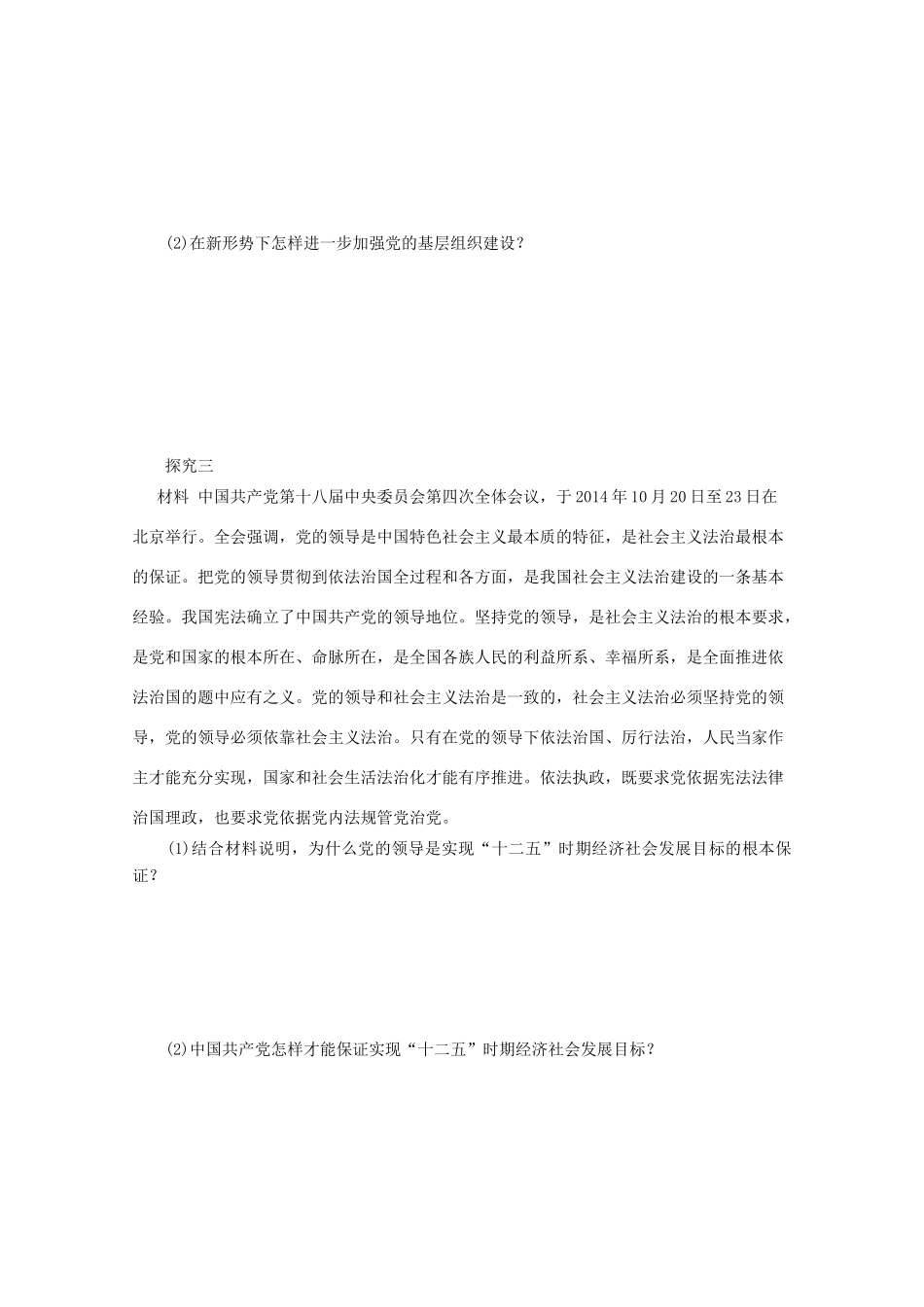 (2)在新形势下怎样进一步加强党的基层组织建设？

探究三

材料 中国共产党第十八届中央委员会第四次全体会议，于2014年10月20日至23日在北京举行。全会强调，党的领导是中国特色社会主义最本质的特征，是社会主义法治最根本的保证。把党的领导贯彻到依法治国全过程和各方面，是我国社会主义法治建设的一条基本经验。我国宪法确立了中国共产党的领导地位。坚持党的领导，是社会主义法治的根本要求，是党和国家的根本所在、命脉所在，是全国各族人民的利益所系、幸福所系，是全面推进依法治国的题中应有之义。党的领导和社会主义法治是一致的，社会主义法治必须坚持党的领导，党的领导必须依靠社会主义法治。只有在党的领导下依法治国、厉行法治，人民当家作主才能充分实现，国家和社会生活法治化才能有序推进。依法执政，既要求党依据宪法法律治国理政，也要求党依据党内法规管党治党。

(1)结合材料说明，为什么党的领导是实现“十二五”时期经济社会发展目标的根本保证？

(2)中国共产党怎样才能保证实现“十二五”时期经济社会发展目标？